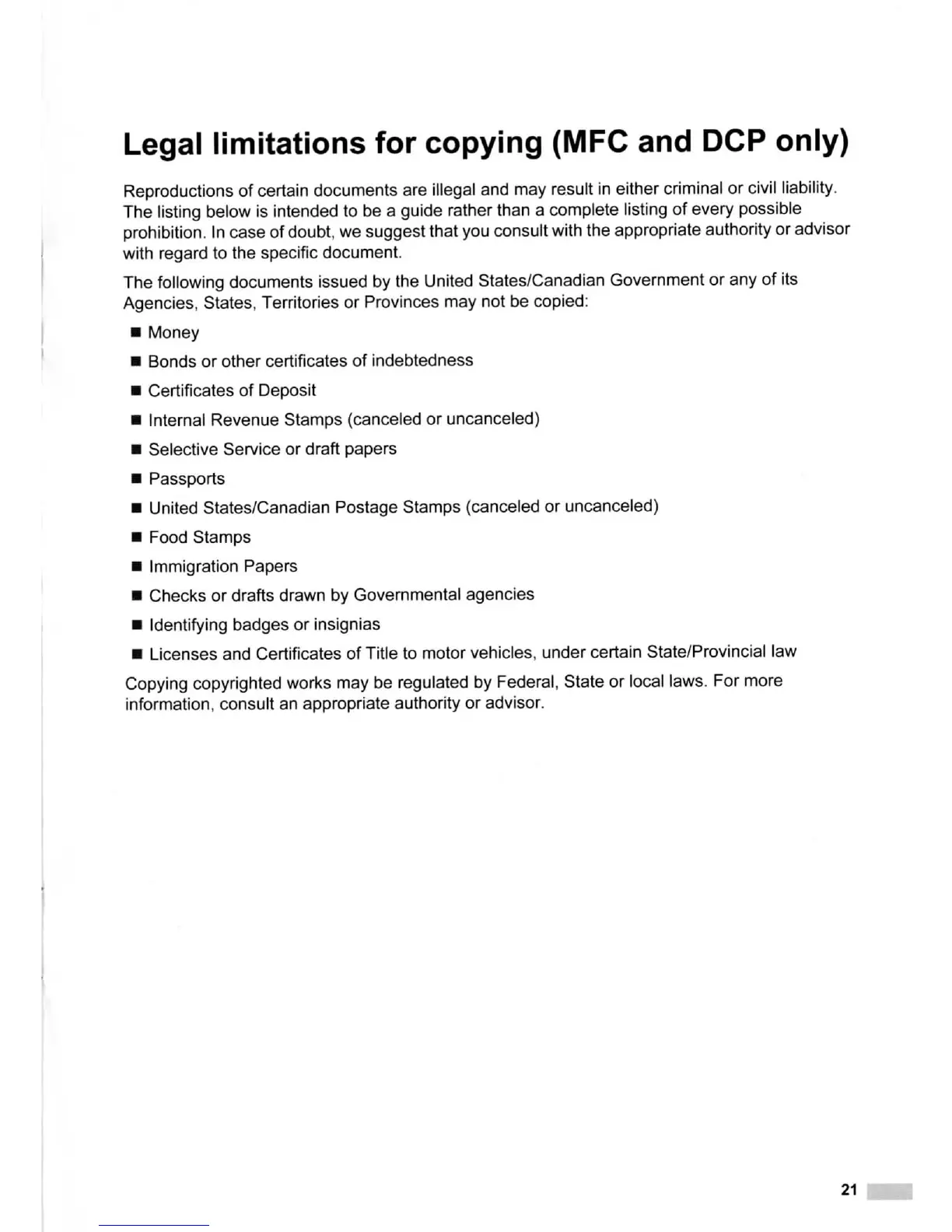 Legal limitations for copying (MFC and DCP only)

Reproductions of certain documents are illegal and may result in either criminal or civil liability. The listing below is intended to be a guide rather than a complete listing of every possible prohibition. In case of doubt, we suggest that you consult with the appropriate authority or advisor with regard to the specific document.

The following documents issued by the United States/Canadian Government or any of its Agencies, States, Territories or Provinces may not be copied:

■ Money
■ Bonds or other certificates of indebtedness
■ Certificates of Deposit
■ Internal Revenue Stamps (canceled or uncanceled)
■ Selective Service or draft papers
■ Passports
■ United States/Canadian Postage Stamps (canceled or uncanceled)
■ Food Stamps
■ Immigration Papers
■ Checks or drafts drawn by Governmental agencies
■ Identifying badges or insignias
■ Licenses and Certificates of Title to motor vehicles, under certain State/Provincial law

Copying copyrighted works may be regulated by Federal, State or local laws. For more information, consult an appropriate authority or advisor.

21